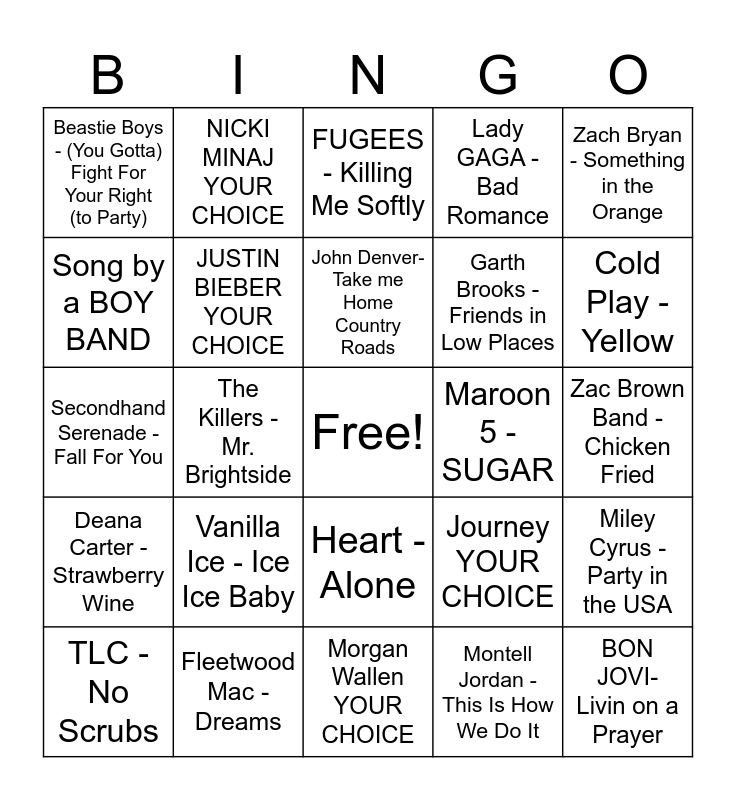 | B | I | N | G | O |
|---|---|---|---|---|
| Beastie Boys - (You Gotta) Fight For Your Right (to Party) | NICKI MINAJ YOUR CHOICE | FUGEES - Killing Me Softly | Lady GAGA - Bad Romance | Zach Bryan - Something in the Orange |
| Song by a BOY BAND | JUSTIN BIEBER YOUR CHOICE | John Denver- Take me Home Country Roads | Garth Brooks - Friends in Low Places | Cold Play - Yellow |
| Secondhand Serenade - Fall For You | The Killers - Mr. Brightside | Free! | Maroon 5 - SUGAR | Zac Brown Band - Chicken Fried |
| Deana Carter - Strawberry Wine | Vanilla Ice - Ice Ice Baby | Heart - Alone | Journey YOUR CHOICE | Miley Cyrus - Party in the USA |
| TLC - No Scrubs | Fleetwood Mac - Dreams | Morgan Wallen YOUR CHOICE | Montell Jordan - This Is How We Do It | BON JOVI- Livin on a Prayer |